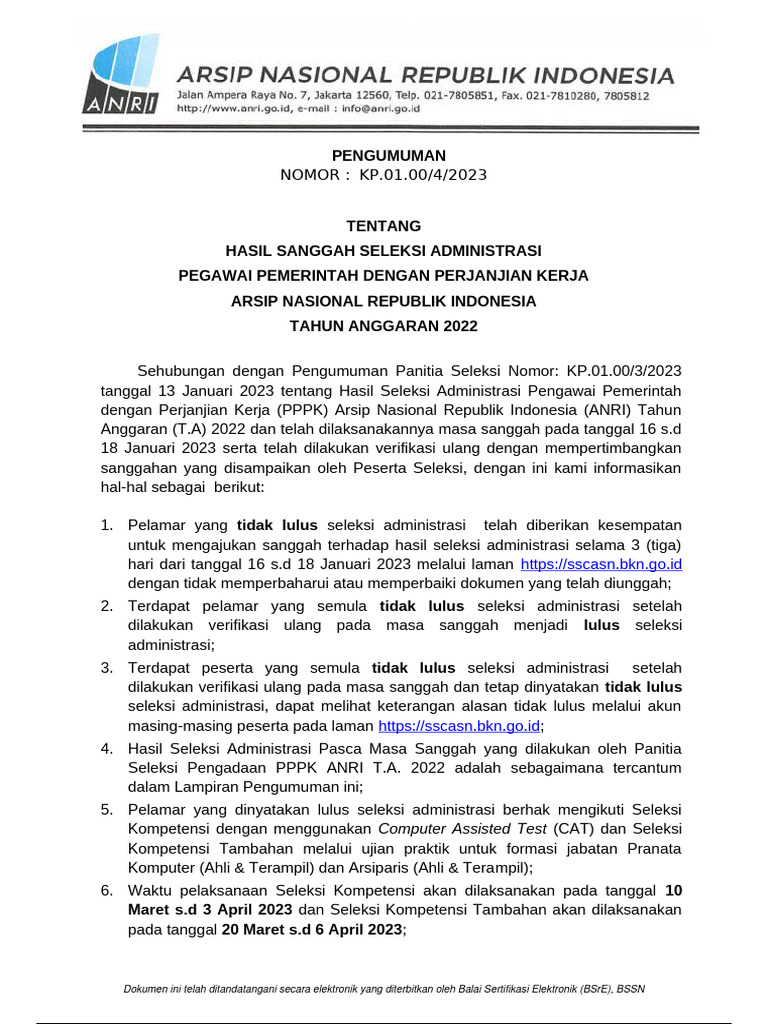 ANRI

ARSIP NASIONAL REPUBLIK INDONESIA
Jalan Ampera Raya No. 7, Jakarta 12560, Telp. 021-7805851, Fax. 021-7810280, 7805812
http://www.anri.go.id, e-mail : info@anri.go.id

PENGUMUMAN
NOMOR : KP.01.00/4/2023

TENTANG
HASIL SANGGAH SELEKSI ADMINISTRASI
PEGAWAI PEMERINTAH DENGAN PERJANJIAN KERJA
ARSIP NASIONAL REPUBLIK INDONESIA
TAHUN ANGGARAN 2022

Sehubungan dengan Pengumuman Panitia Seleksi Nomor: KP.01.00/3/2023 tanggal 13 Januari 2023 tentang Hasil Seleksi Administrasi Pengawai Pemerintah dengan Perjanjian Kerja (PPPK) Arsip Nasional Republik Indonesia (ANRI) Tahun Anggaran (T.A) 2022 dan telah dilaksanakannya masa sanggah pada tanggal 16 s.d 18 Januari 2023 serta telah dilakukan verifikasi ulang dengan mempertimbangkan sanggahan yang disampaikan oleh Peserta Seleksi, dengan ini kami informasikan hal-hal sebagai berikut:

1. Pelamar yang tidak lulus seleksi administrasi telah diberikan kesempatan untuk mengajukan sanggah terhadap hasil seleksi administrasi selama 3 (tiga) hari dari tanggal 16 s.d 18 Januari 2023 melalui laman https://sscasn.bkn.go.id dengan tidak memperbaharui atau memperbaiki dokumen yang telah diunggah;
2. Terdapat pelamar yang semula tidak lulus seleksi administrasi setelah dilakukan verifikasi ulang pada masa sanggah menjadi lulus seleksi administrasi;
3. Terdapat peserta yang semula tidak lulus seleksi administrasi setelah dilakukan verifikasi ulang pada masa sanggah dan tetap dinyatakan tidak lulus seleksi administrasi, dapat melihat keterangan alasan tidak lulus melalui akun masing-masing peserta pada laman https://sscasn.bkn.go.id;
4. Hasil Seleksi Administrasi Pasca Masa Sanggah yang dilakukan oleh Panitia Seleksi Pengadaan PPPK ANRI T.A. 2022 adalah sebagaimana tercantum dalam Lampiran Pengumuman ini;
5. Pelamar yang dinyatakan lulus seleksi administrasi berhak mengikuti Seleksi Kompetensi dengan menggunakan Computer Assisted Test (CAT) dan Seleksi Kompetensi Tambahan melalui ujian praktik untuk formasi jabatan Pranata Komputer (Ahli & Terampil) dan Arsiparis (Ahli & Terampil);
6. Waktu pelaksanaan Seleksi Kompetensi akan dilaksanakan pada tanggal 10 Maret s.d 3 April 2023 dan Seleksi Kompetensi Tambahan akan dilaksanakan pada tanggal 20 Maret s.d 6 April 2023;

Dokumen ini telah ditandatangani secara elektronik yang diterbitkan oleh Balai Sertifikasi Elektronik (BSrE), BSSN